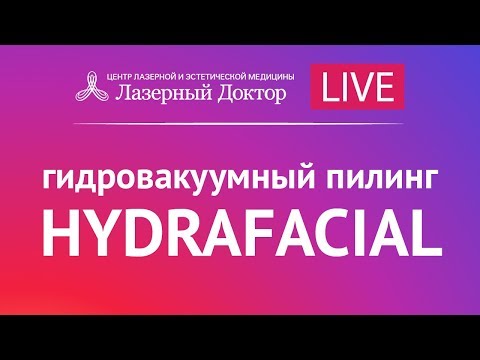 ЦЕНТР ЛАЗЕРНОЙ И ЭСТЕТИЧЕСКОЙ МЕДИЦИНЫ
Лазерный Доктор

LIVE

гидровакуумный пилинг
HYDRAFACIAL